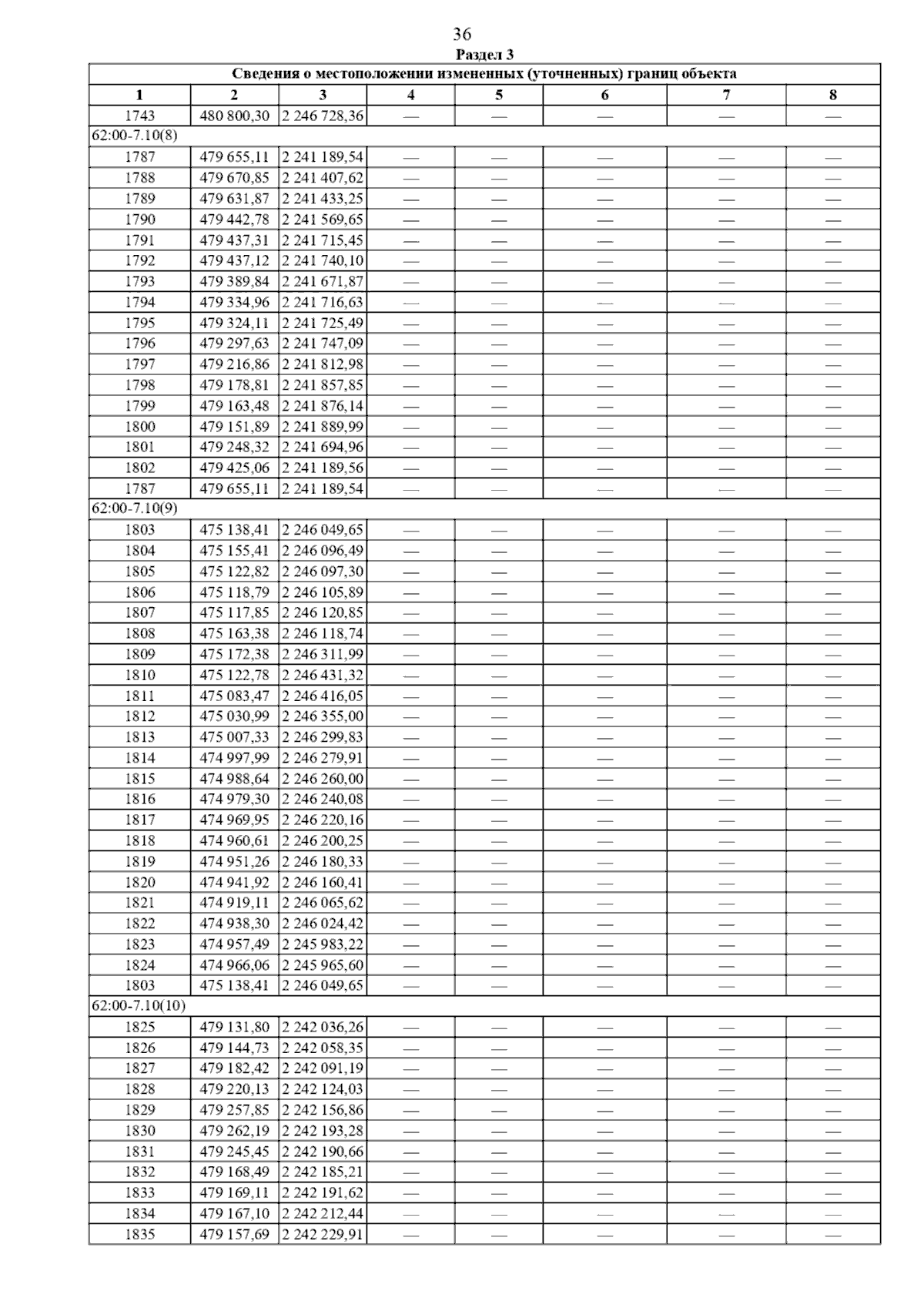 36

Раздел 3

| Сведения о местоположении измененных (уточненных) границ объекта | | | | | | | |
|---|---|---|---|---|---|---|---|
| 1 | 2 | 3 | 4 | 5 | 6 | 7 | 8 |
| 1743 | 480 800,30 | 2 246 728,36 | — | — | — | — | — |
| 62:00-7.10(8) | | | | | | | |
| 1787 | 479 655,11 | 2 241 189,54 | — | — | — | — | — |
| 1788 | 479 670,85 | 2 241 407,62 | — | — | — | — | — |
| 1789 | 479 631,87 | 2 241 433,25 | — | — | — | — | — |
| 1790 | 479 442,78 | 2 241 569,65 | — | — | — | — | — |
| 1791 | 479 437,31 | 2 241 715,45 | — | — | — | — | — |
| 1792 | 479 437,12 | 2 241 740,10 | — | — | — | — | — |
| 1793 | 479 389,84 | 2 241 671,87 | — | — | — | — | — |
| 1794 | 479 334,96 | 2 241 716,63 | — | — | — | — | — |
| 1795 | 479 324,11 | 2 241 725,49 | — | — | — | — | — |
| 1796 | 479 297,63 | 2 241 747,09 | — | — | — | — | — |
| 1797 | 479 216,86 | 2 241 812,98 | — | — | — | — | — |
| 1798 | 479 178,81 | 2 241 857,85 | — | — | — | — | — |
| 1799 | 479 163,48 | 2 241 876,14 | — | — | — | — | — |
| 1800 | 479 151,89 | 2 241 889,99 | — | — | — | — | — |
| 1801 | 479 248,32 | 2 241 694,96 | — | — | — | — | — |
| 1802 | 479 425,06 | 2 241 189,56 | — | — | — | — | — |
| 1787 | 479 655,11 | 2 241 189,54 | — | — | — | — | — |
| 62:00-7.10(9) | | | | | | | |
| 1803 | 475 138,41 | 2 246 049,65 | — | — | — | — | — |
| 1804 | 475 155,41 | 2 246 096,49 | — | — | — | — | — |
| 1805 | 475 122,82 | 2 246 097,30 | — | — | — | — | — |
| 1806 | 475 118,79 | 2 246 105,89 | — | — | — | — | — |
| 1807 | 475 117,85 | 2 246 120,85 | — | — | — | — | — |
| 1808 | 475 163,38 | 2 246 118,74 | — | — | — | — | — |
| 1809 | 475 172,38 | 2 246 311,99 | — | — | — | — | — |
| 1810 | 475 122,78 | 2 246 431,32 | — | — | — | — | — |
| 1811 | 475 083,47 | 2 246 416,05 | — | — | — | — | — |
| 1812 | 475 030,99 | 2 246 355,00 | — | — | — | — | — |
| 1813 | 475 007,33 | 2 246 299,83 | — | — | — | — | — |
| 1814 | 474 997,99 | 2 246 279,91 | — | — | — | — | — |
| 1815 | 474 988,64 | 2 246 260,00 | — | — | — | — | — |
| 1816 | 474 979,30 | 2 246 240,08 | — | — | — | — | — |
| 1817 | 474 969,95 | 2 246 220,16 | — | — | — | — | — |
| 1818 | 474 960,61 | 2 246 200,25 | — | — | — | — | — |
| 1819 | 474 951,26 | 2 246 180,33 | — | — | — | — | — |
| 1820 | 474 941,92 | 2 246 160,41 | — | — | — | — | — |
| 1821 | 474 919,11 | 2 246 065,62 | — | — | — | — | — |
| 1822 | 474 938,30 | 2 246 024,42 | — | — | — | — | — |
| 1823 | 474 957,49 | 2 245 983,22 | — | — | — | — | — |
| 1824 | 474 966,06 | 2 245 965,60 | — | — | — | — | — |
| 1803 | 475 138,41 | 2 246 049,65 | — | — | — | — | — |
| 62:00-7.10(10) | | | | | | | |
| 1825 | 479 131,80 | 2 242 036,26 | — | — | — | — | — |
| 1826 | 479 144,73 | 2 242 058,35 | — | — | — | — | — |
| 1827 | 479 182,42 | 2 242 091,19 | — | — | — | — | — |
| 1828 | 479 220,13 | 2 242 124,03 | — | — | — | — | — |
| 1829 | 479 257,85 | 2 242 156,86 | — | — | — | — | — |
| 1830 | 479 262,19 | 2 242 193,28 | — | — | — | — | — |
| 1831 | 479 245,45 | 2 242 190,66 | — | — | — | — | — |
| 1832 | 479 168,49 | 2 242 185,21 | — | — | — | — | — |
| 1833 | 479 169,11 | 2 242 191,62 | — | — | — | — | — |
| 1834 | 479 167,10 | 2 242 212,44 | — | — | — | — | — |
| 1835 | 479 157,69 | 2 242 229,91 | — | — | — | — | — |